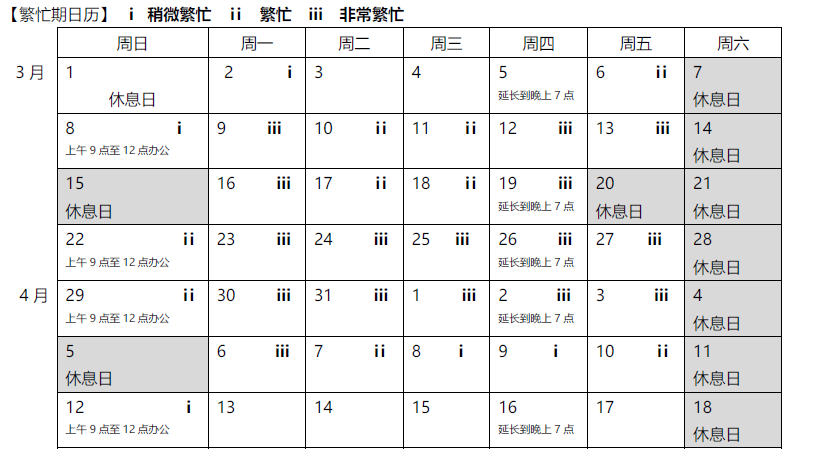 【繁忙期日历】 i 稍微繁忙 ii 繁忙 iii 非常繁忙

| | 周日 | 周一 | 周二 | 周三 | 周四 | 周五 | 周六 |
|---|---|---|---|---|---|---|---|
| 3月 | 1 休息日 | 2 i | 3 | 4 | 5 延长到晚上7点 | 6 ii | 7 休息日 |
| | 8 i 上午9点至12点办公 | 9 iii | 10 ii | 11 ii | 12 iii | 13 iii | 14 休息日 |
| | 15 休息日 | 16 iii | 17 ii | 18 ii | 19 iii 延长到晚上7点 | 20 休息日 | 21 休息日 |
| | 22 ii 上午9点至12点办公 | 23 iii | 24 iii | 25 iii | 26 iii 延长到晚上7点 | 27 iii | 28 休息日 |
| 4月 | 29 ii 上午9点至12点办公 | 30 iii | 31 iii | 1 iii | 2 iii 延长到晚上7点 | 3 iii | 4 休息日 |
| | 5 休息日 | 6 iii | 7 ii | 8 i | 9 i | 10 ii | 11 休息日 |
| | 12 i 上午9点至12点办公 | 13 | 14 | 15 | 16 延长到晚上7点 | 17 | 18 休息日 |